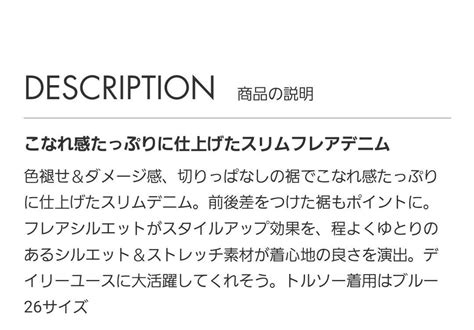 DESCRIPTION 商品の説明

こなれ感たっぷりに仕上げたスリムフレアデニム

色褪せ＆ダメージ感、切りっぱなしの裾でこなれ感たっぷりに仕上げたスリムデニム。前後差をつけた裾もポイントに。フレアシルエットがスタイルアップ効果を、程よくゆとりのあるシルエット＆ストレッチ素材が着心地の良さを演出。デイリーユースに大活躍してくれそう。トルソー着用はブルー26サイズ